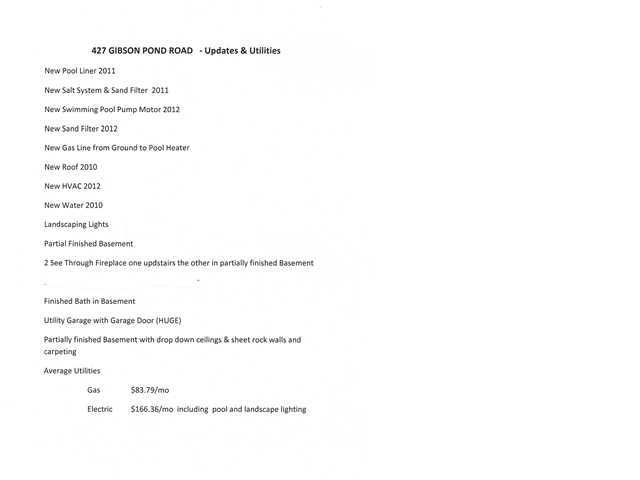 427 GIBSON POND ROAD - Updates & Utilities

New Pool Liner 2011

New Salt System & Sand Filter 2011

New Swimming Pool Pump Motor 2012

New Sand Filter 2012

New Gas Line from Ground to Pool Heater

New Roof 2010

New HVAC 2012

New Water 2010

Landscaping Lights

Partial Finished Basement

2 See Through Fireplace one updstairs the other in partially finished Basement

Finished Bath in Basement

Utility Garage with Garage Door (HUGE)

Partially finished Basement with drop down ceilings & sheet rock walls and carpeting

Average Utilities

Gas $83.79/mo

Electric $166.36/mo including pool and landscape lighting